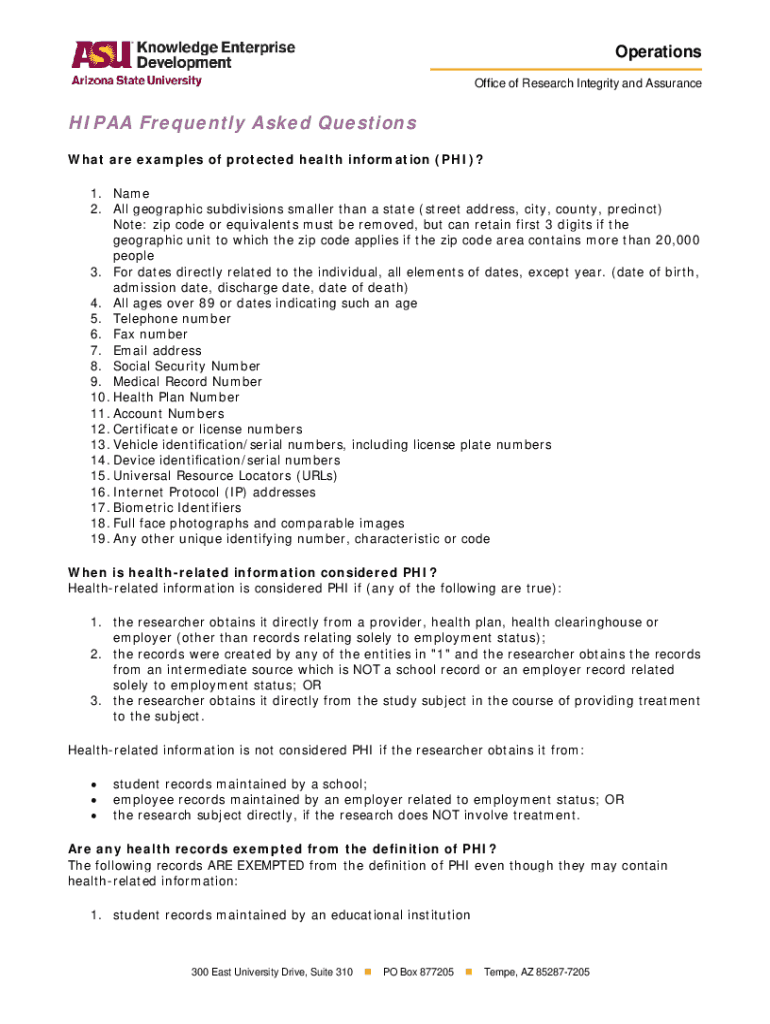 ASU Knowledge Enterprise Development
Arizona State University

Operations

Office of Research Integrity and Assurance

HIPAA Frequently Asked Questions

What are examples of protected health information (PHI)?

1. Name
2. All geographic subdivisions smaller than a state (street address, city, county, precinct) Note: zip code or equivalents must be removed, but can retain first 3 digits if the geographic unit to which the zip code applies if the zip code area contains more than 20,000 people
3. For dates directly related to the individual, all elements of dates, except year. (date of birth, admission date, discharge date, date of death)
4. All ages over 89 or dates indicating such an age
5. Telephone number
6. Fax number
7. Email address
8. Social Security Number
9. Medical Record Number
10. Health Plan Number
11. Account Numbers
12. Certificate or license numbers
13. Vehicle identification/serial numbers, including license plate numbers
14. Device identification/serial numbers
15. Universal Resource Locators (URLs)
16. Internet Protocol (IP) addresses
17. Biometric Identifiers
18. Full face photographs and comparable images
19. Any other unique identifying number, characteristic or code

When is health-related information considered PHI?
Health-related information is considered PHI if (any of the following are true):

1. the researcher obtains it directly from a provider, health plan, health clearinghouse or employer (other than records relating solely to employment status);
2. the records were created by any of the entities in "1" and the researcher obtains the records from an intermediate source which is NOT a school record or an employer record related solely to employment status; OR
3. the researcher obtains it directly from the study subject in the course of providing treatment to the subject.

Health-related information is not considered PHI if the researcher obtains it from:

• student records maintained by a school;
• employee records maintained by an employer related to employment status; OR
• the research subject directly, if the research does NOT involve treatment.

Are any health records exempted from the definition of PHI?
The following records ARE EXEMPTED from the definition of PHI even though they may contain health-related information:

1. student records maintained by an educational institution

300 East University Drive, Suite 310 ■ PO Box 877205 ■ Tempe, AZ 85287-7205